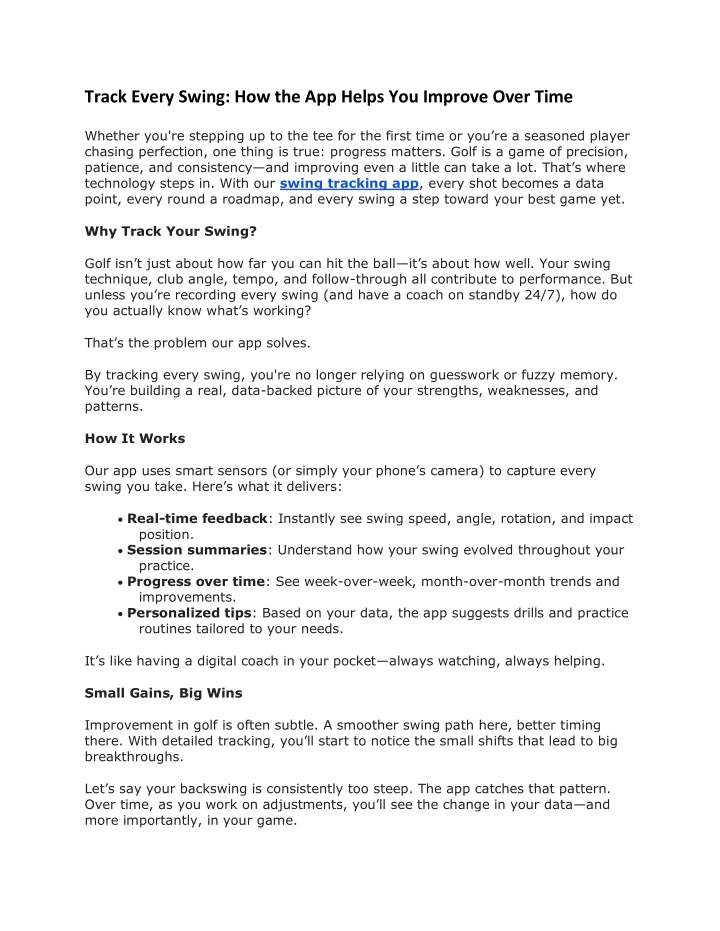 Track Every Swing: How the App Helps You Improve Over Time

Whether you're stepping up to the tee for the first time or you're a seasoned player chasing perfection, one thing is true: progress matters. Golf is a game of precision, patience, and consistency—and improving even a little can take a lot. That's where technology steps in. With our swing tracking app, every shot becomes a data point, every round a roadmap, and every swing a step toward your best game yet.

Why Track Your Swing?

Golf isn't just about how far you can hit the ball—it's about how well. Your swing technique, club angle, tempo, and follow-through all contribute to performance. But unless you're recording every swing (and have a coach on standby 24/7), how do you actually know what's working?

That's the problem our app solves.

By tracking every swing, you're no longer relying on guesswork or fuzzy memory. You're building a real, data-backed picture of your strengths, weaknesses, and patterns.

How It Works

Our app uses smart sensors (or simply your phone's camera) to capture every swing you take. Here's what it delivers:

• Real-time feedback: Instantly see swing speed, angle, rotation, and impact position.
• Session summaries: Understand how your swing evolved throughout your practice.
• Progress over time: See week-over-week, month-over-month trends and improvements.
• Personalized tips: Based on your data, the app suggests drills and practice routines tailored to your needs.

It's like having a digital coach in your pocket—always watching, always helping.

Small Gains, Big Wins

Improvement in golf is often subtle. A smoother swing path here, better timing there. With detailed tracking, you'll start to notice the small shifts that lead to big breakthroughs.

Let's say your backswing is consistently too steep. The app catches that pattern. Over time, as you work on adjustments, you'll see the change in your data—and more importantly, in your game.